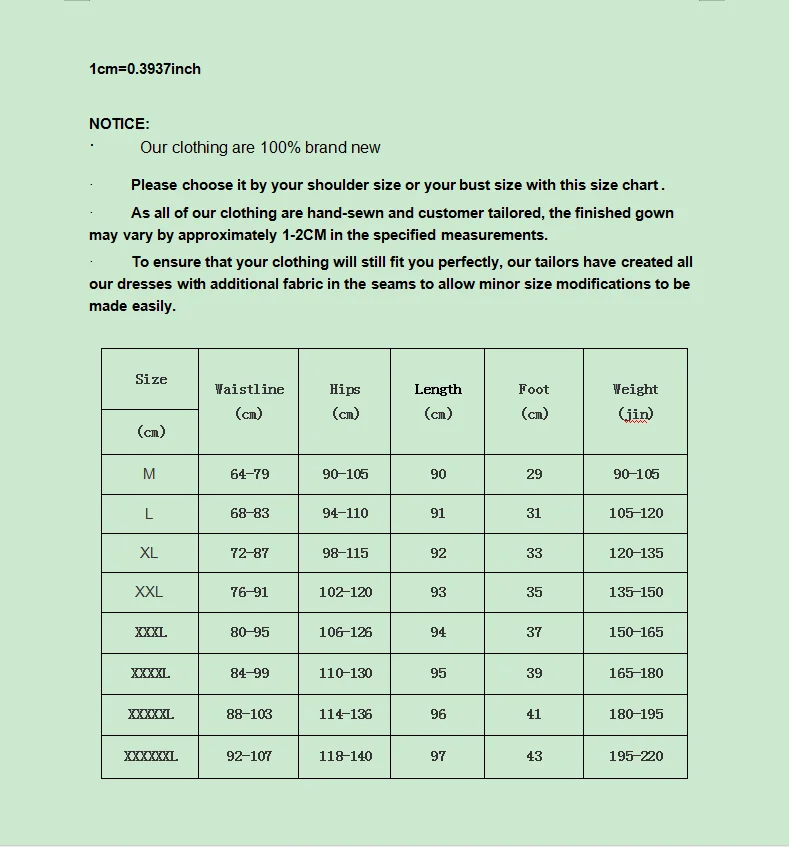 1cm=0.3937inch

NOTICE:

· Our clothing are 100% brand new

· Please choose it by your shoulder size or your bust size with this size chart .

· As all of our clothing are hand-sewn and customer tailored, the finished gown may vary by approximately 1-2CM in the specified measurements.

· To ensure that your clothing will still fit you perfectly, our tailors have created all our dresses with additional fabric in the seams to allow minor size modifications to be made easily.

| Size (cm) | Waistline (cm) | Hips (cm) | Length (cm) | Foot (cm) | Weight (jin) |
|---|---|---|---|---|---|
| M | 64-79 | 90-105 | 90 | 29 | 90-105 |
| L | 68-83 | 94-110 | 91 | 31 | 105-120 |
| XL | 72-87 | 98-115 | 92 | 33 | 120-135 |
| XXL | 76-91 | 102-120 | 93 | 35 | 135-150 |
| XXXL | 80-95 | 106-126 | 94 | 37 | 150-165 |
| XXXXL | 84-99 | 110-130 | 95 | 39 | 165-180 |
| XXXXXL | 88-103 | 114-136 | 96 | 41 | 180-195 |
| XXXXXXL | 92-107 | 118-140 | 97 | 43 | 195-220 |